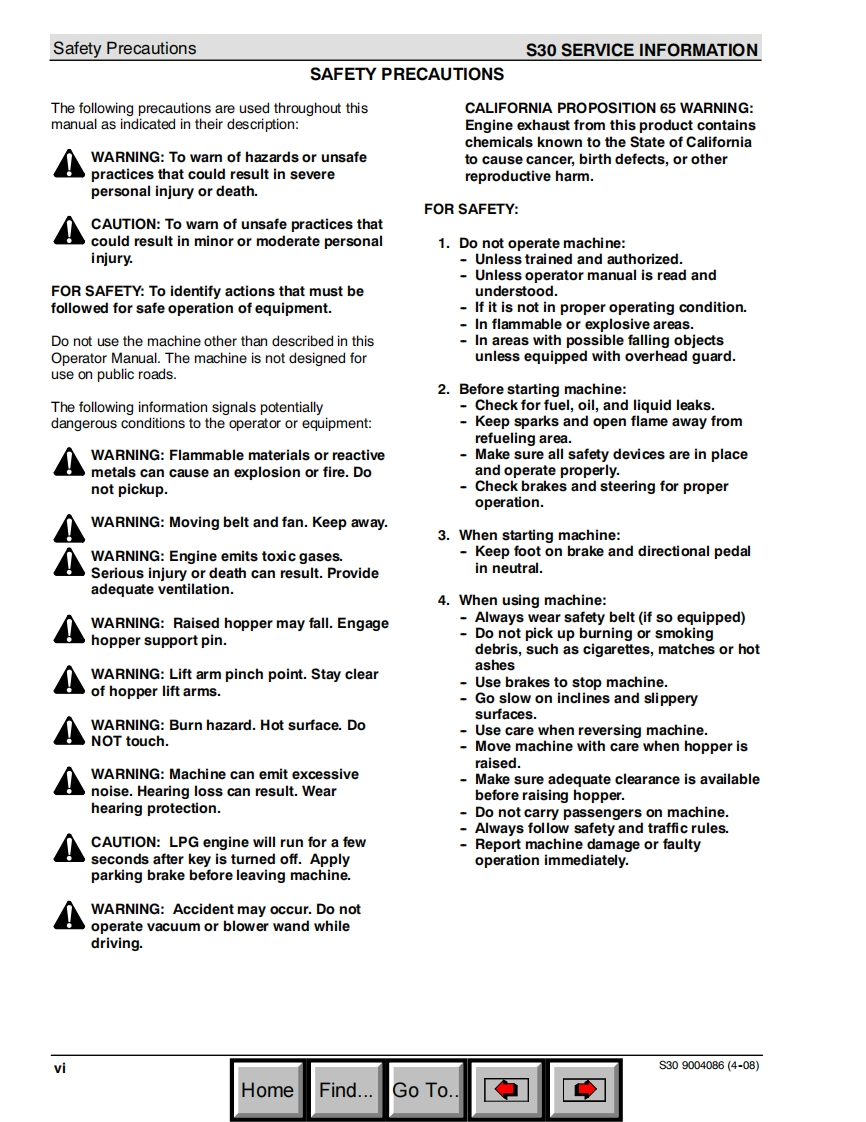 Safety Precautions

S30 SERVICE INFORMATION

SAFETY PRECAUTIONS

The following precautions are used throughout this manual as indicated in their description:

WARNING: To warn of hazards or unsafe practices that could result in severe personal injury or death.

CAUTION: To warn of unsafe practices that could result in minor or moderate personal injury.

FOR SAFETY: To identify actions that must be followed for safe operation of equipment.

Do not use the machine other than described in this Operator Manual. The machine is not designed for use on public roads.

The following information signals potentially dangerous conditions to the operator or equipment:

WARNING: Flammable materials or reactive metals can cause an explosion or fire. Do not pickup.

WARNING: Moving belt and fan. Keep away.

WARNING: Engine emits toxic gases. Serious injury or death can result. Provide adequate ventilation.

WARNING: Raised hopper may fall. Engage hopper support pin.

WARNING: Lift arm pinch point. Stay clear of hopper lift arms.

WARNING: Burn hazard. Hot surface. Do NOT touch.

WARNING: Machine can emit excessive noise. Hearing loss can result. Wear hearing protection.

CAUTION: LPG engine will run for a few seconds after key is turned off. Apply parking brake before leaving machine.

WARNING: Accident may occur. Do not operate vacuum or blower wand while driving.

CALIFORNIA PROPOSITION 65 WARNING: Engine exhaust from this product contains chemicals known to the State of California to cause cancer, birth defects, or other reproductive harm.

FOR SAFETY:

1. Do not operate machine:
- Unless trained and authorized.
- Unless operator manual is read and understood.
- If it is not in proper operating condition.
- In flammable or explosive areas.
- In areas with possible falling objects unless equipped with overhead guard.

2. Before starting machine:
- Check for fuel, oil, and liquid leaks.
- Keep sparks and open flame away from refueling area.
- Make sure all safety devices are in place and operate properly.
- Check brakes and steering for proper operation.

3. When starting machine:
- Keep foot on brake and directional pedal in neutral.

4. When using machine:
- Always wear safety belt (if so equipped)
- Do not pick up burning or smoking debris, such as cigarettes, matches or hot ashes
- Use brakes to stop machine.
- Go slow on inclines and slippery surfaces.
- Use care when reversing machine.
- Move machine with care when hopper is raised.
- Make sure adequate clearance is available before raising hopper.
- Do not carry passengers on machine.
- Always follow safety and traffic rules.
- Report machine damage or faulty operation immediately.

vi

Home Find... Go To..

S30 9004086 (4-08)